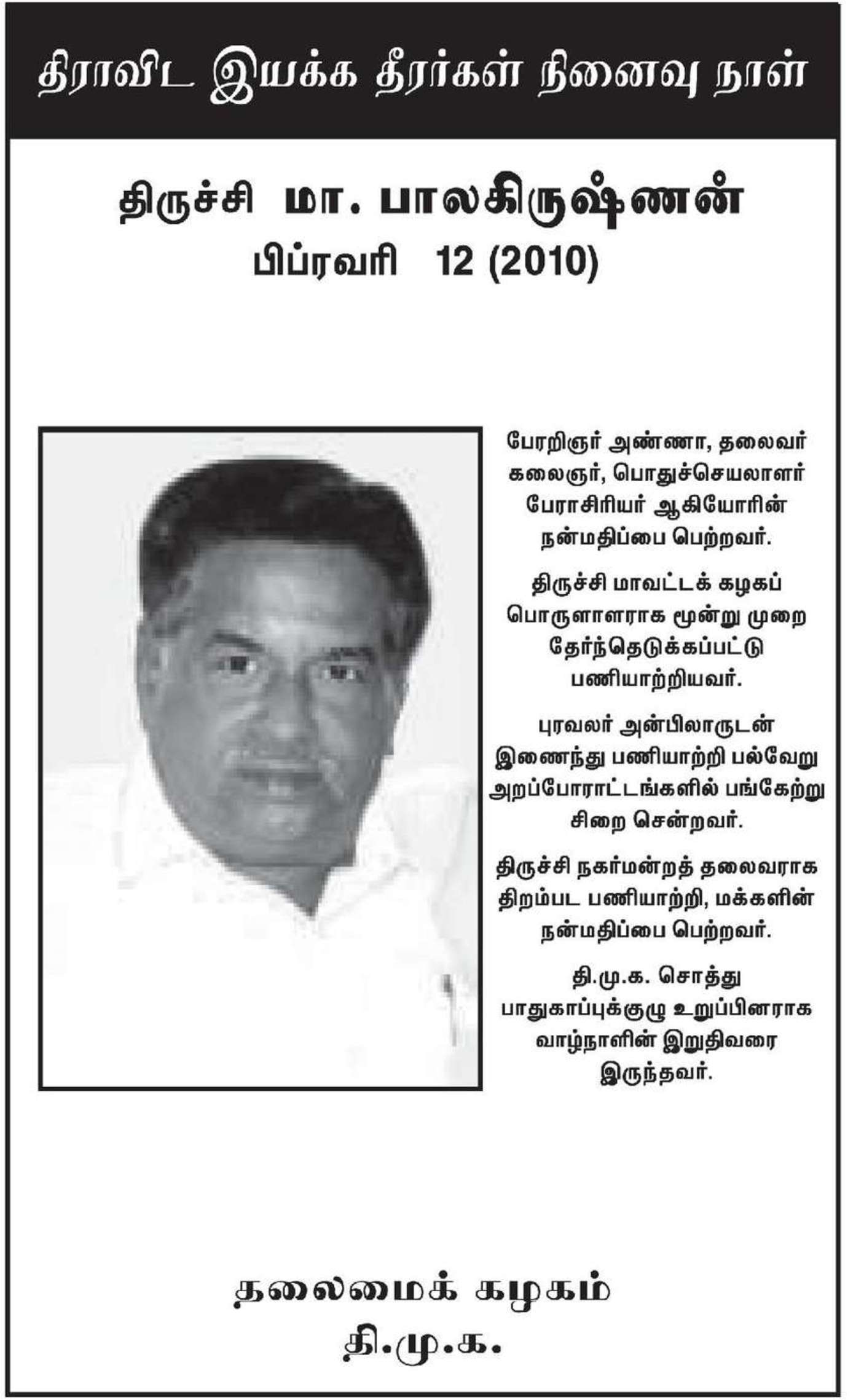 திராவிட இயக்க தீரர்கள் நினைவு நாள்

திருச்சி மா. பாலகிருஷ்ணன்
பிப்ரவரி 12 (2010)

பேரறிஞர் அண்ணா, தலைவர் கலைஞர், பொதுச்செயலாளர் பேராசிரியர் ஆகியோரின் நன்மதிப்பை பெற்றவர்.

திருச்சி மாவட்டக் கழகப் பொருளாளராக மூன்று முறை தேர்ந்தெடுக்கப்பட்டு பணியாற்றியவர்.

புரவலர் அன்பிலாருடன் இணைந்து பணியாற்றி பல்வேறு அறப்போராட்டங்களில் பங்கேற்று சிறை சென்றவர்.

திருச்சி நகர்மன்றத் தலைவராக திறம்பட பணியாற்றி, மக்களின் நன்மதிப்பை பெற்றவர்.

தி.மு.க. சொத்து பாதுகாப்புக்குழு உறுப்பினராக வாழ்நாளின் இறுதிவரை இருந்தவர்.

தலைமைக் கழகம்
தி.மு.க.